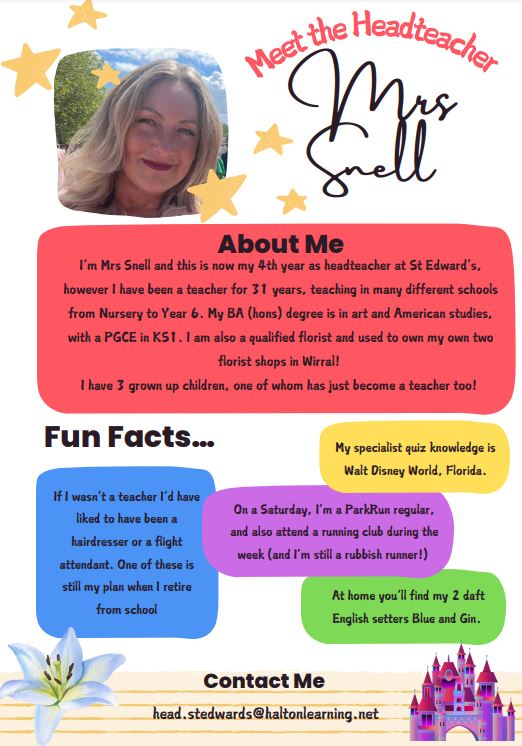 Meet the Headteacher

Mrs Snell

About Me

I'm Mrs Snell and this is now my 4th year as headteacher at St Edward's, however I have been a teacher for 31 years, teaching in many different schools from Nursery to Year 6. My BA (hons) degree is in art and American studies, with a PGCE in KS1. I am also a qualified florist and used to own my own two florist shops in Wirral!

I have 3 grown up children, one of whom has just become a teacher too!

Fun Facts...

My specialist quiz knowledge is Walt Disney World, Florida.

If I wasn't a teacher I'd have liked to have been a hairdresser or a flight attendant. One of these is still my plan when I retire from school

On a Saturday, I'm a ParkRun regular, and also attend a running club during the week (and I'm still a rubbish runner!)

At home you'll find my 2 daft English setters Blue and Gin.

Contact Me

head.stedwards@haltonlearning.net